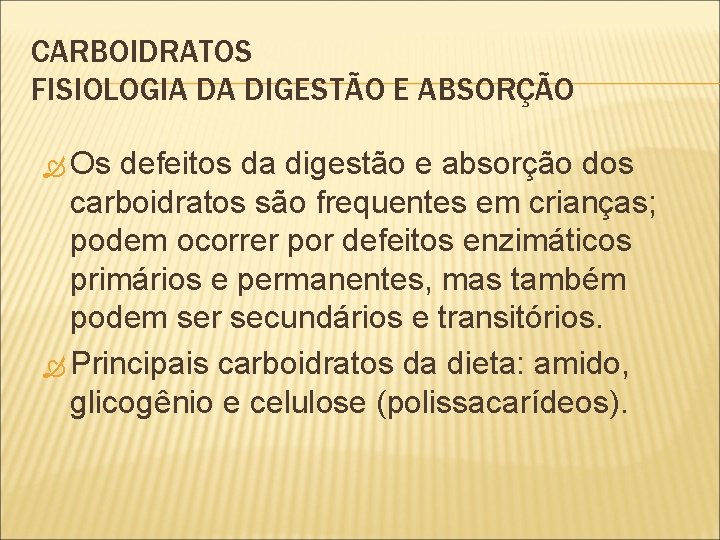 CARBOIDRATOS
FISIOLOGIA DA DIGESTÃO E ABSORÇÃO

Os defeitos da digestão e absorção dos carboidratos são frequentes em crianças; podem ocorrer por defeitos enzimáticos primários e permanentes, mas também podem ser secundários e transitórios.

Principais carboidratos da dieta: amido, glicogênio e celulose (polissacarídeos).